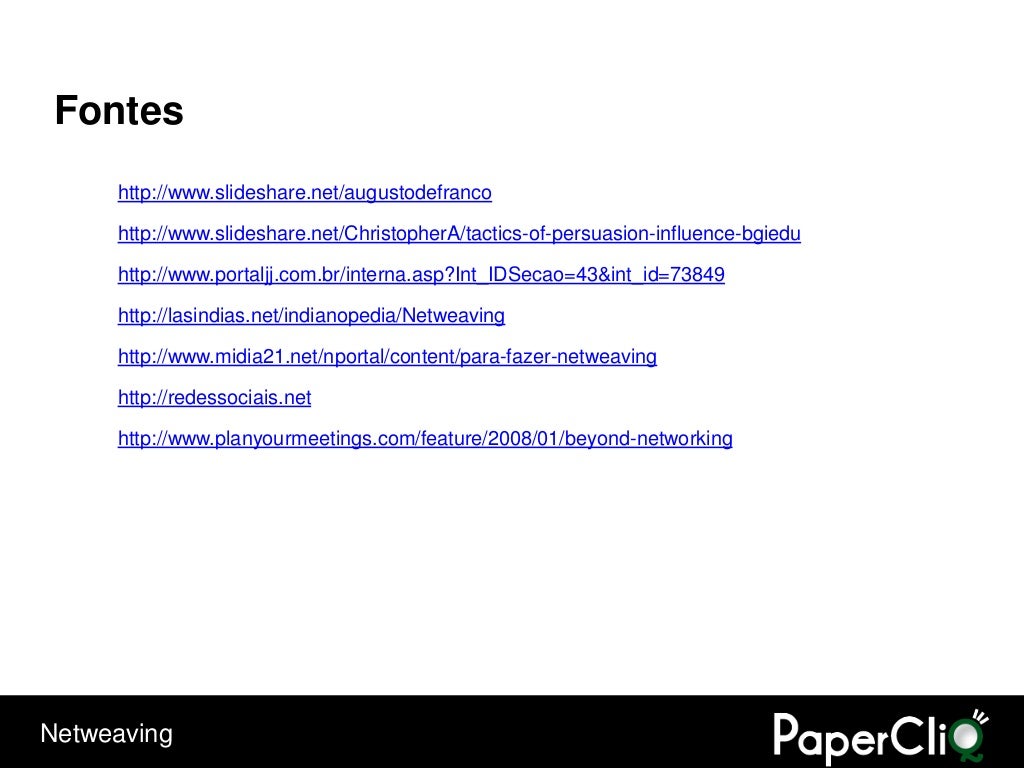 Fontes

http://www.slideshare.net/augustodefranco

http://www.slideshare.net/ChristopherA/tactics-of-persuasion-influence-bgiedu

http://www.portaljj.com.br/interna.asp?Int_IDSecao=43&int_id=73849

http://lasindias.net/indianopedia/Netweaving

http://www.midia21.net/nportal/content/para-fazer-netweaving

http://redessociais.net

http://www.planyourmeetings.com/feature/2008/01/beyond-networking

Netweaving

PaperCliQ